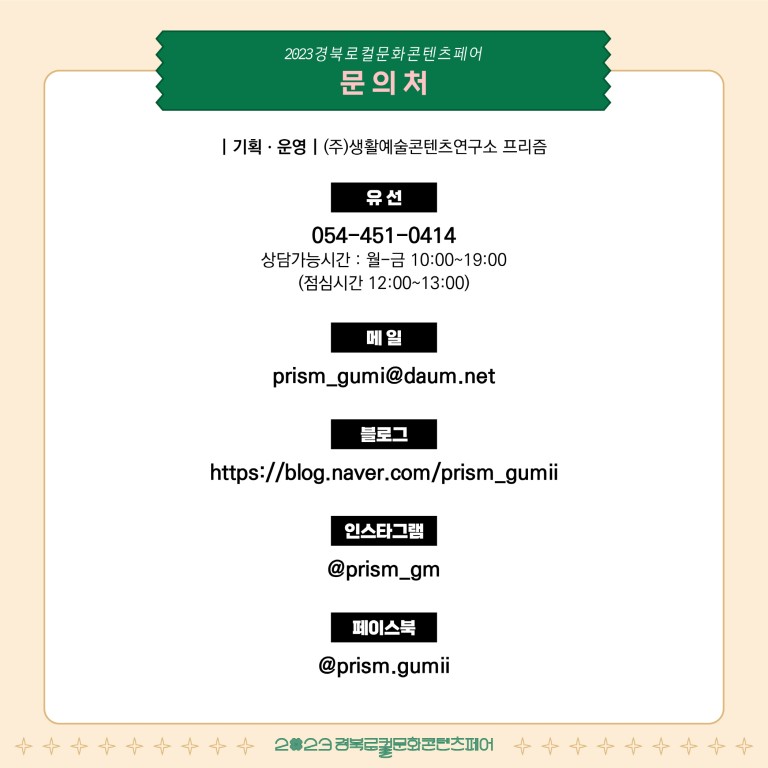 2023경북로컬문화콘텐츠페어
문의처

| 기획 · 운영 | (주)생활예술콘텐츠연구소 프리즘

유선

054-451-0414
상담가능시간 : 월-금 10:00~19:00
(점심시간 12:00~13:00)

메일

prism_gumi@daum.net

블로그

https://blog.naver.com/prism_gumii

인스타그램

@prism_gm

페이스북

@prism.gumii

2023 경북로컬문화콘텐츠페어